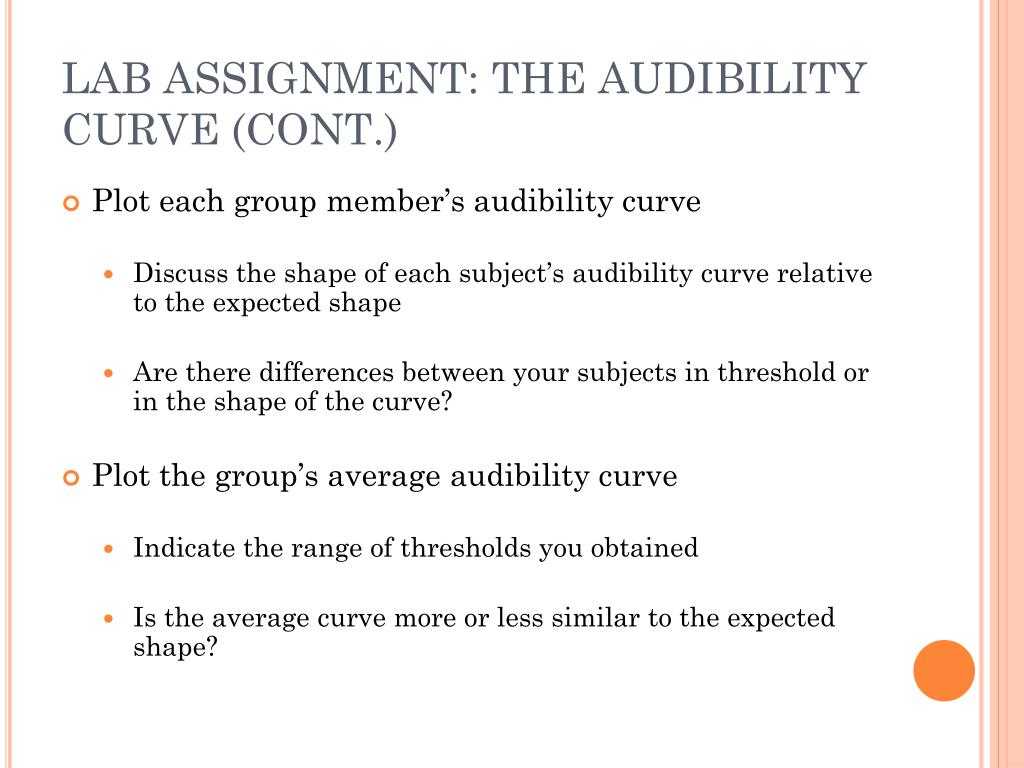 LAB ASSIGNMENT: THE AUDIBILITY CURVE (CONT.)

Plot each group member’s audibility curve

Discuss the shape of each subject’s audibility curve relative to the expected shape

Are there differences between your subjects in threshold or in the shape of the curve?

Plot the group’s average audibility curve

Indicate the range of thresholds you obtained

Is the average curve more or less similar to the expected shape?